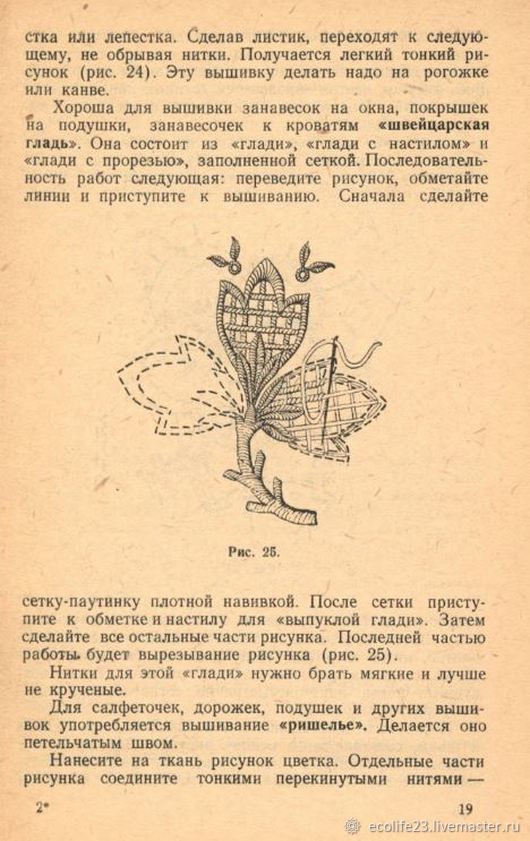 стка или лепестка. Сделав листик, переходят к следующему, не обрывая нитки. Получается легкий тонкий рисунок (рис. 24). Эту вышивку делать надо на рогожке или канве.

Хороша для вышивки занавесок на окна, покрышек на подушки, занавесочек к кроватям «швейцарская гладь». Она состоит из «глади», «глади с настилом» и «глади с прорезью», заполненной сеткой. Последовательность работ следующая: переведите рисунок, обметайте линии и приступите к вышиванию. Сначала сделайте

Рис. 25.

сетку-паутинку плотной навивкой. После сетки приступите к обметке и настилу для «выпуклой глади». Затем сделайте все остальные части рисунка. Последней частью работы будет вырезывание рисунка (рис. 25).

Нитки для этой «глади» нужно брать мягкие и лучше не крученые.

Для салфеточек, дорожек, подушек и других вышивок употребляется вышивание «ришелье». Делается оно петельчатым швом.

Нанесите на ткань рисунок цветка. Отдельные части рисунка соедините тонкими перекинутыми нитями —

2* 19

ecolife23.livemaster.ru